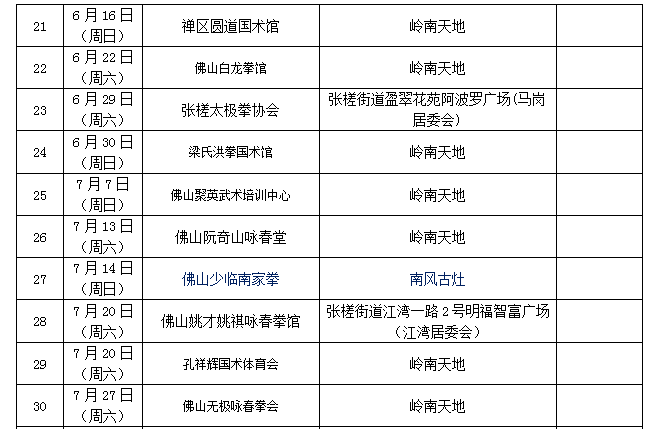 | 21 | 6月16日（周日） | 禅区圆道国术馆 | 岭南天地 |  |
|---|---|---|---|---|
| 22 | 6月22日（周六） | 佛山白龙拳馆 | 岭南天地 |  |
| 23 | 6月29日（周六） | 张槎太极拳协会 | 张槎街道盈翠花苑阿波罗广场(马岗居委会) |  |
| 24 | 6月30日（周日） | 梁氏洪拳国术馆 | 岭南天地 |  |
| 25 | 7月7日（周日） | 佛山聚英武术培训中心 | 岭南天地 |  |
| 26 | 7月13日（周六） | 佛山阮奇山咏春堂 | 岭南天地 |  |
| 27 | 7月14日（周日） | 佛山少临南家拳 | 南风古灶 |  |
| 28 | 7月20日（周六） | 佛山姚才姚祺咏春拳馆 | 张槎街道江湾一路2号明福智富广场（江湾居委会） |  |
| 29 | 7月20日（周六） | 孔祥辉国术体育会 | 岭南天地 |  |
| 30 | 7月27日（周六） | 佛山无极咏春拳会 | 岭南天地 |  |